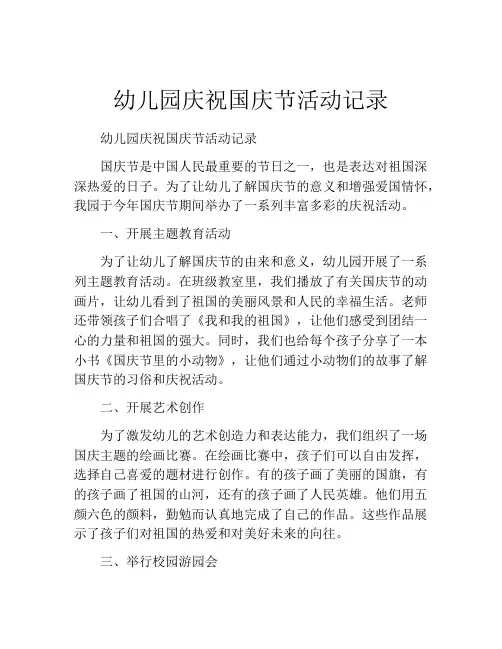 幼儿园庆祝国庆节活动记录

幼儿园庆祝国庆节活动记录

国庆节是中国人民最重要的节日之一，也是表达对祖国深深热爱的日子。为了让幼儿了解国庆节的意义和增强爱国情怀，我园于今年国庆节期间举办了一系列丰富多彩的庆祝活动。

一、开展主题教育活动

为了让幼儿了解国庆节的由来和意义，幼儿园开展了一系列主题教育活动。在班级教室里，我们播放了有关国庆节的动画片，让幼儿看到了祖国的美丽风景和人民的幸福生活。老师还带领孩子们合唱了《我和我的祖国》，让他们感受到团结一心的力量和祖国的强大。同时，我们也给每个孩子分享了一本小书《国庆节里的小动物》，让他们通过小动物们的故事了解国庆节的习俗和庆祝活动。

二、开展艺术创作

为了激发幼儿的艺术创造力和表达能力，我们组织了一场国庆主题的绘画比赛。在绘画比赛中，孩子们可以自由发挥，选择自己喜爱的题材进行创作。有的孩子画了美丽的国旗，有的孩子画了祖国的山河，还有的孩子画了人民英雄。他们用五颜六色的颜料，勤勉而认真地完成了自己的作品。这些作品展示了孩子们对祖国的热爱和对美好未来的向往。

三、举行校园游园会